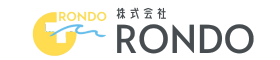 RONDO
株式会社
RONDO